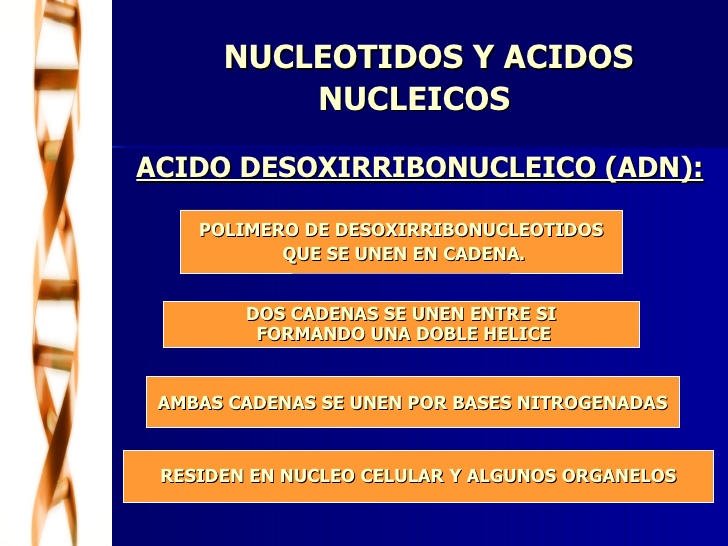 NUCLEOTIDOS Y ACIDOS NUCLEICOS

ACIDO DESOXIRRIBONUCLEICO (ADN):

POLIMERO DE DESOXIRRIBONUCLEOTIDOS QUE SE UNEN EN CADENA.

DOS CADENAS SE UNEN ENTRE SI FORMANDO UNA DOBLE HELICE

AMBAS CADENAS SE UNEN POR BASES NITROGENADAS

RESIDEN EN NUCLEO CELULAR Y ALGUNOS ORGANELOS